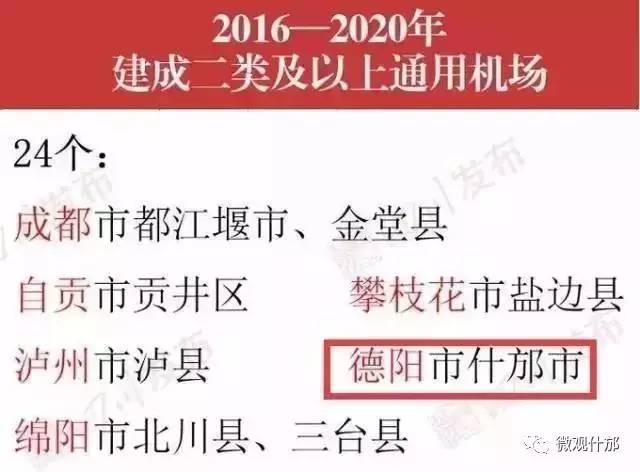 2016—2020年
建成二类及以上通用机场

24个：

成都市都江堰市、金堂县

自贡市贡井区　攀枝花市盐边县

泸州市泸县　德阳市什邡市

绵阳市北川县、三台县

微观什邡